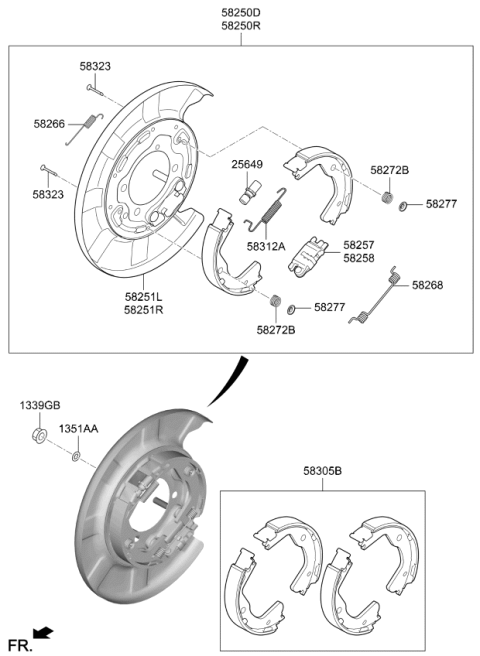 58250D
58250R

58323

58266

58323

25649

58272B

58277

58312A

58257
58258

58268

58251L
58251R

58277

58272B

1339GB

1351AA

58305B

FR.